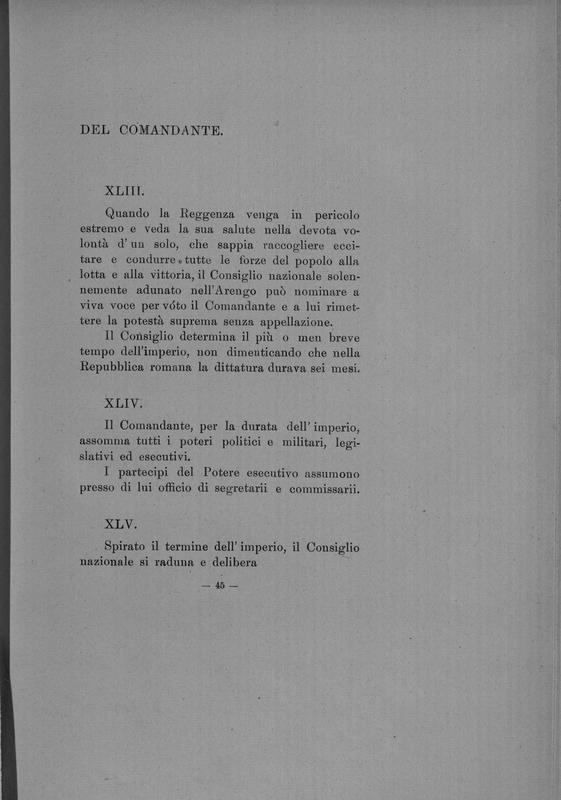 DEL COMANDANTE.

XLIII.

Quando la Reggenza venga in pericolo estremo e veda la sua salute nella devota volontà d'un solo, che sappia raccogliere eccitare e condurre tutte le forze del popolo alla lotta e alla vittoria, il Consiglio nazionale solennemente adunato nell'Arengo può nominare a viva voce per vóto il Comandante e a lui rimettere la potestà suprema senza appellazione.

Il Consiglio determina il più o men breve tempo dell'imperio, non dimenticando che nella Repubblica romana la dittatura durava sei mesi.

XLIV.

Il Comandante, per la durata dell'imperio, assomma tutti i poteri politici e militari, legislativi ed esecutivi.

I partecipi del Potere esecutivo assumono presso di lui officio di segretarii e commissarii.

XLV.

Spirato il termine dell'imperio, il Consiglio nazionale si raduna e delibera

— 45 —